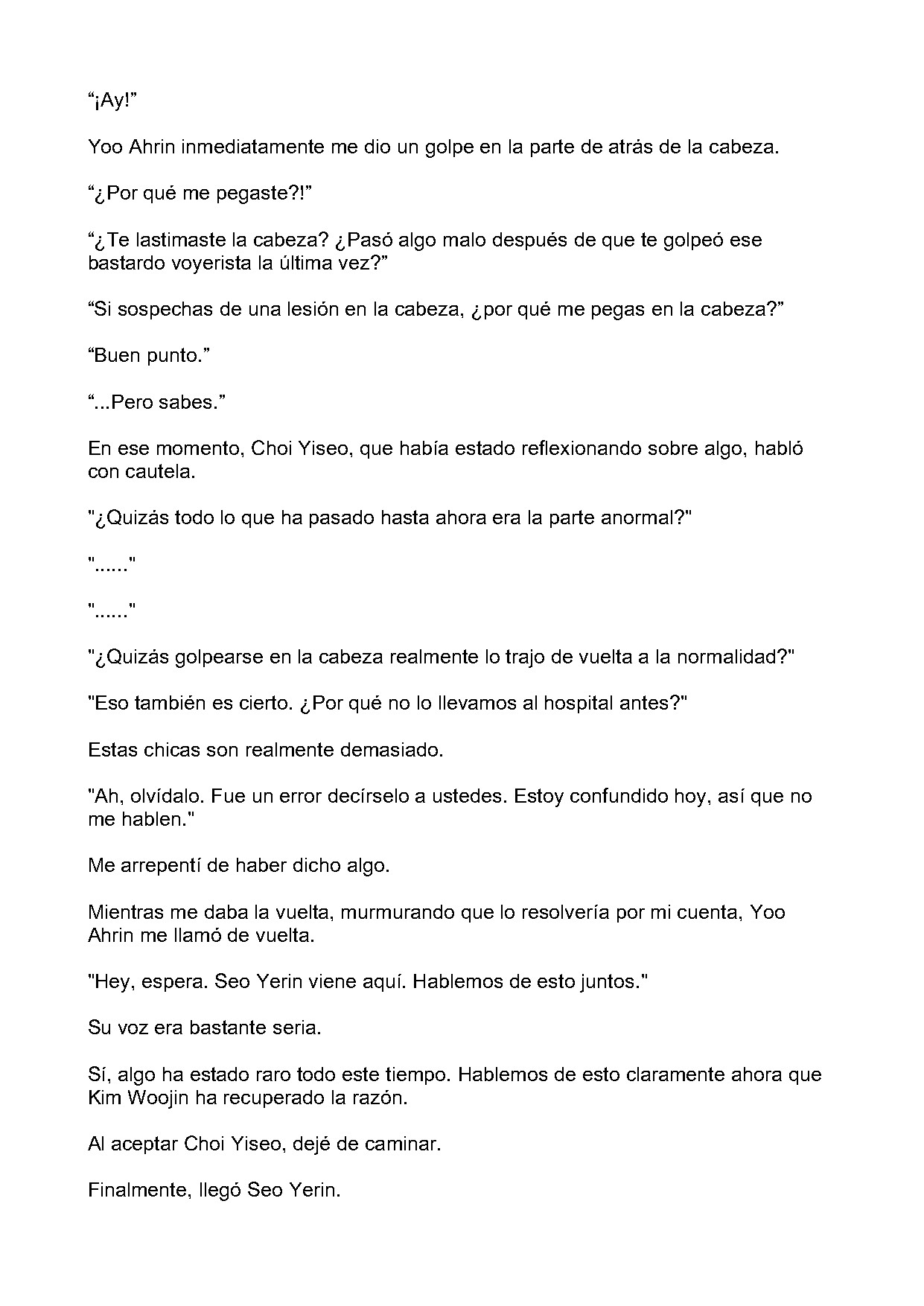 "¡Ay!"

Yoo Ahrin inmediatamente me dio un golpe en la parte de atrás de la cabeza.

"¿Por qué me pegaste?!"

"¿Te lastimaste la cabeza? ¿Pasó algo malo después de que te golpeó ese bastardo voyerista la última vez?"

"Si sospechas de una lesión en la cabeza, ¿por qué me pegas en la cabeza?"

"Buen punto."

"...Pero sabes."

En ese momento, Choi Yiseo, que había estado reflexionando sobre algo, habló con cautela.

"¿Quizás todo lo que ha pasado hasta ahora era la parte anormal?"

"......"

"......"

"¿Quizás golpearse en la cabeza realmente lo trajo de vuelta a la normalidad?"

"Eso también es cierto. ¿Por qué no lo llevamos al hospital antes?"

Estas chicas son realmente demasiado.

"Ah, olvídalo. Fue un error decírselo a ustedes. Estoy confundido hoy, así que no me hablen."

Me arrepentí de haber dicho algo.

Mientras me daba la vuelta, murmurando que lo resolvería por mi cuenta, Yoo Ahrin me llamó de vuelta.

"Hey, espera. Seo Yerin viene aquí. Hablemos de esto juntos."

Su voz era bastante seria.

Sí, algo ha estado raro todo este tiempo. Hablemos de esto claramente ahora que Kim Woojin ha recuperado la razón.

Al aceptar Choi Yiseo, dejé de caminar.

Finalmente, llegó Seo Yerin.